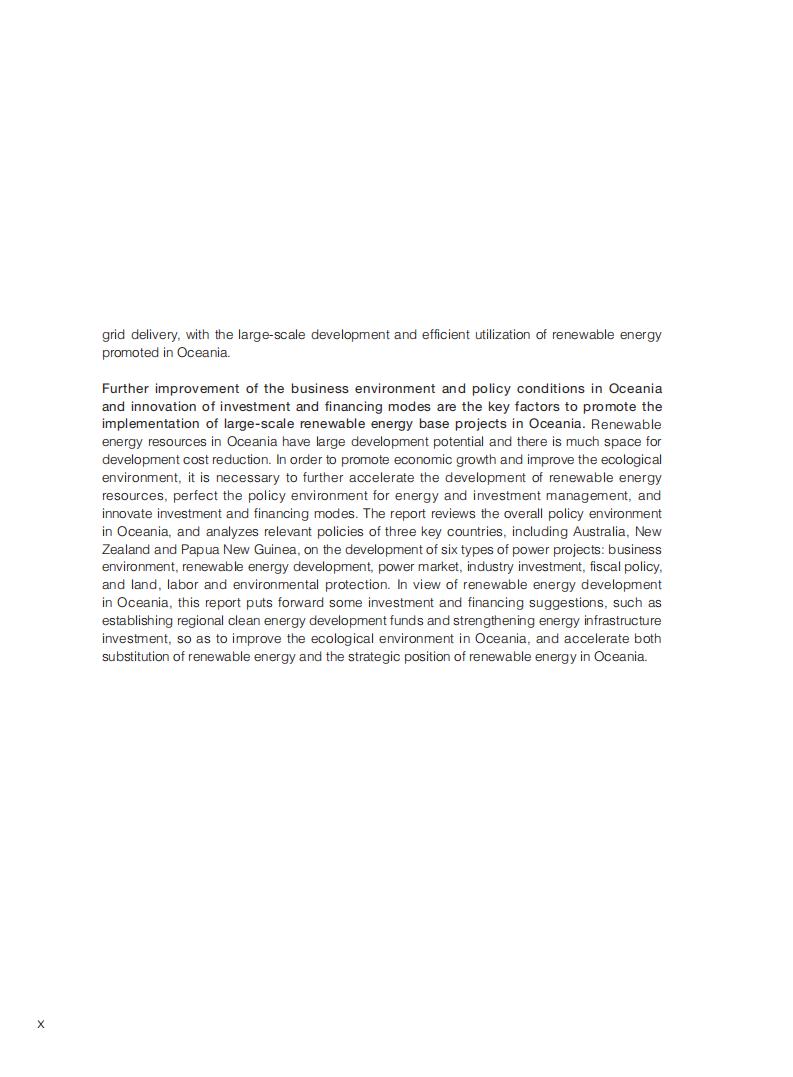 grid delivery, with the large-scale development and efficient utilization of renewable energy promoted in Oceania.

Further improvement of the business environment and policy conditions in Oceania and innovation of investment and financing modes are the key factors to promote the implementation of large-scale renewable energy base projects in Oceania. Renewable energy resources in Oceania have large development potential and there is much space for development cost reduction. In order to promote economic growth and improve the ecological environment, it is necessary to further accelerate the development of renewable energy resources, perfect the policy environment for energy and investment management, and innovate investment and financing modes. The report reviews the overall policy environment in Oceania, and analyzes relevant policies of three key countries, including Australia, New Zealand and Papua New Guinea, on the development of six types of power projects: business environment, renewable energy development, power market, industry investment, fiscal policy, and land, labor and environmental protection. In view of renewable energy development in Oceania, this report puts forward some investment and financing suggestions, such as establishing regional clean energy development funds and strengthening energy infrastructure investment, so as to improve the ecological environment in Oceania, and accelerate both substitution of renewable energy and the strategic position of renewable energy in Oceania.

X